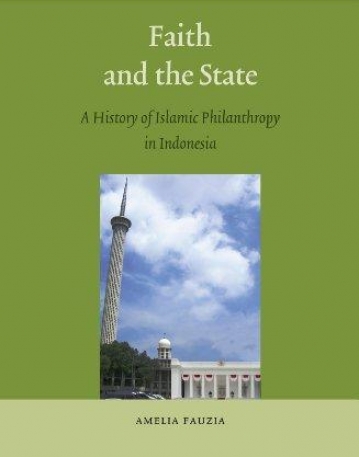 Faith and the State

A History of Islamic Philanthropy in Indonesia

AMELIA FAUZIA